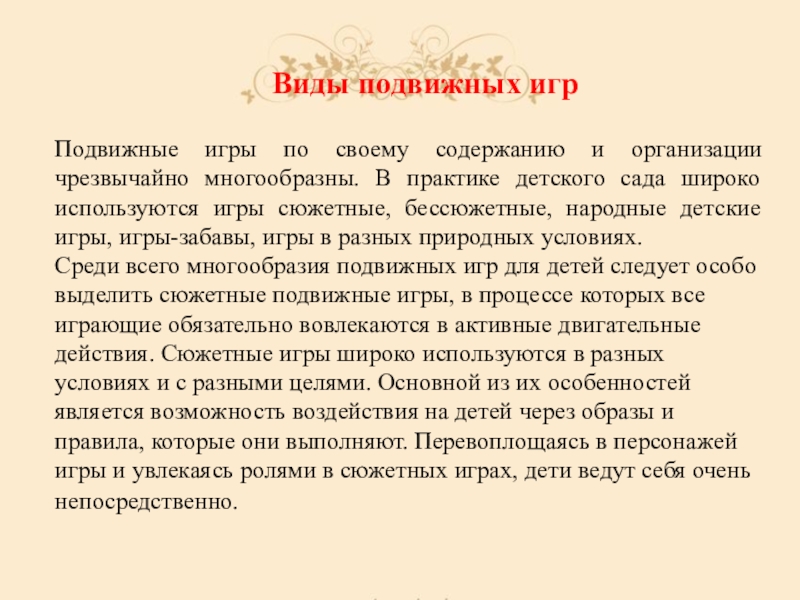 Виды подвижных игр

Подвижные игры по своему содержанию и организации чрезвычайно многообразны. В практике детского сада широко используются игры сюжетные, бессюжетные, народные детские игры, игры-забавы, игры в разных природных условиях.
Среди всего многообразия подвижных игр для детей следует особо выделить сюжетные подвижные игры, в процессе которых все играющие обязательно вовлекаются в активные двигательные действия. Сюжетные игры широко используются в разных условиях и с разными целями. Основной из их особенностей является возможность воздействия на детей через образы и правила, которые они выполняют. Перевоплощаясь в персонажей игры и увлекаясь ролями в сюжетных играх, дети ведут себя очень непосредственно.